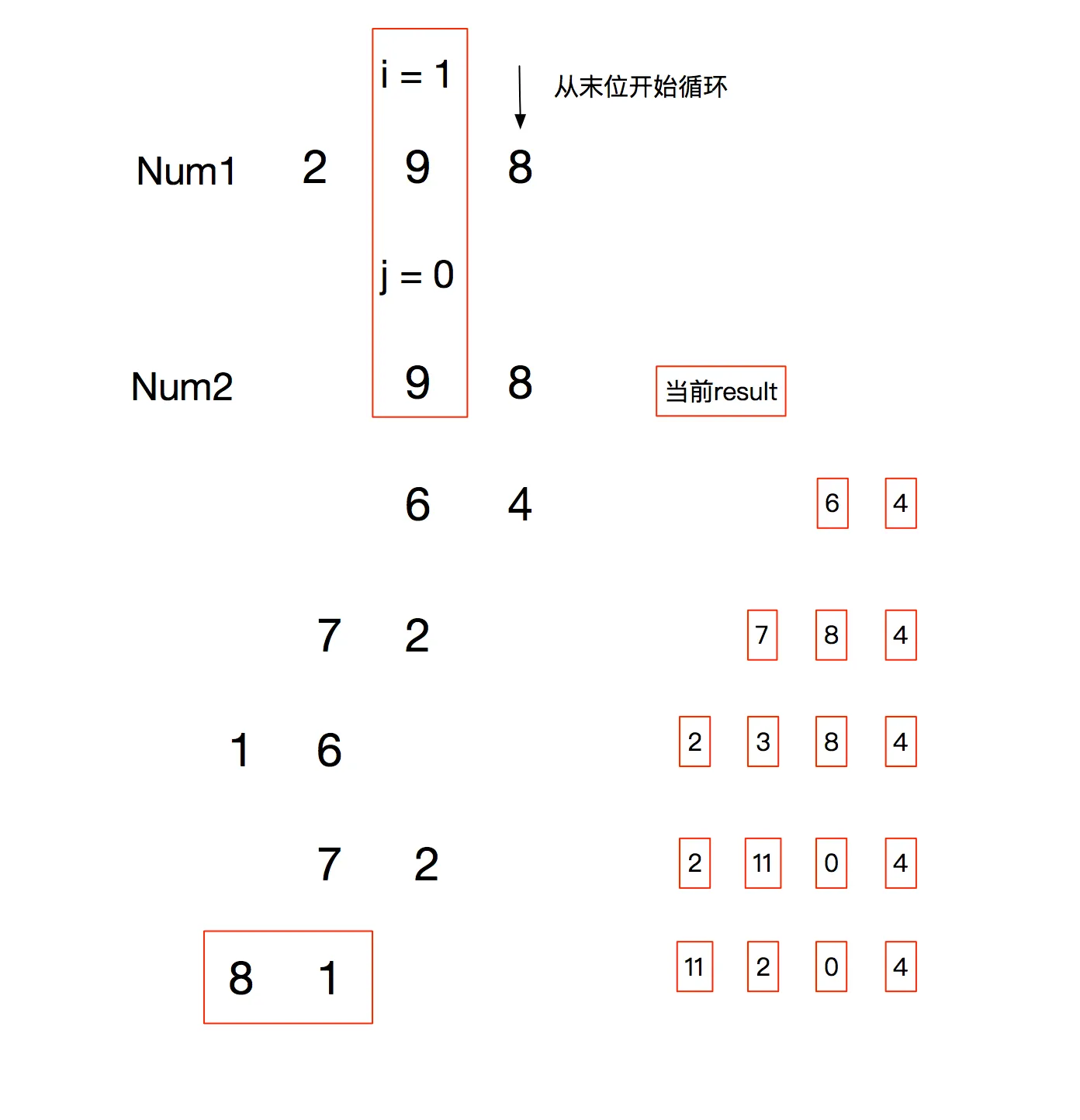 i = 1

从末位开始循环

Num1 2 9 8

j = 0

Num2 9 8

当前result

6 4

6 4

7 2

7 8 4

1 6

2 3 8 4

7 2

2 11 0 4

8 1

11 2 0 4